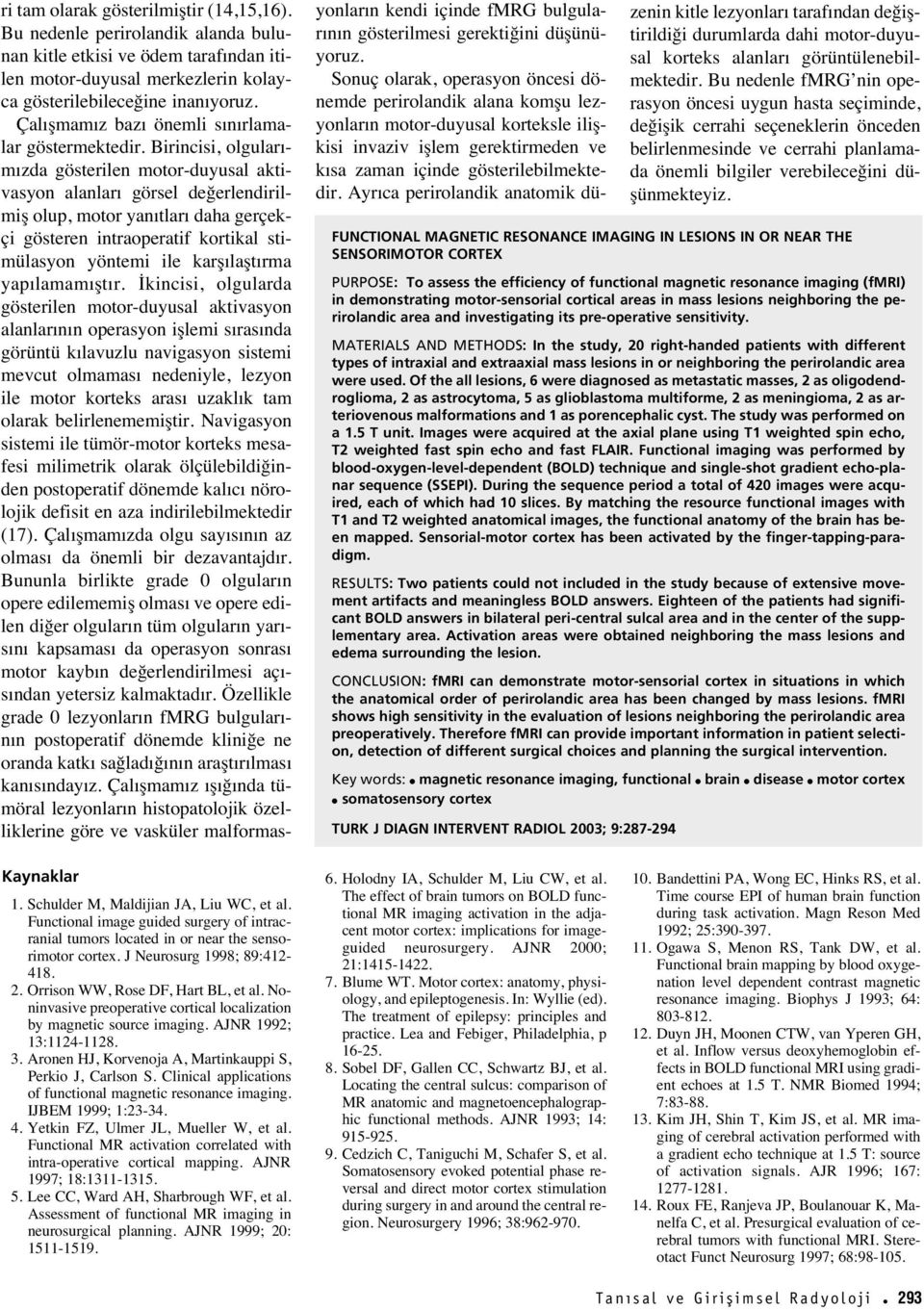 ri tam olarak gösterilmiştir (14,15,16). Bu nedenle perirolandik alanda bulunan kitle etkisi ve ödem tarafından itilen motor-duyusal merkezlerin kolayca gösterilebileceğine inanıyoruz.

Çalışmamız bazı önemli sınırlamalar göstermektedir. Birincisi, olgularımızda gösterilen motor-duyusal aktivasyon alanları görsel değerlendirilmiş olup, motor yanıtları daha gerçekçi gösteren intraoperatif kortikal stimülasyon yöntemi ile karşılaştırma yapılamamıştır. İkincisi, olgularda gösterilen motor-duyusal aktivasyon alanlarının operasyon işlemi sırasında görüntü kılavuzlu navigasyon sistemi mevcut olmaması nedeniyle, lezyon ile motor korteks arası uzaklık tam olarak belirlenememiştir. Navigasyon sistemi ile tümör-motor korteks mesafesi milimetrik olarak ölçülebildiğinden postoperatif dönemde kalıcı nörolojik defisit en aza indirilebilmektedir (17). Çalışmamızda olgu sayısının az olması da önemli bir dezavantajdır. Bununla birlikte grade 0 olguların opere edilememiş olması ve opere edilen diğer olguların tüm olguların yarısını kapsaması da operasyon sonrası motor kaybın değerlendirilmesi açısından yetersiz kalmaktadır. Özellikle grade 0 lezyonların fMRG bulgularının postoperatif dönemde kliniğe ne oranda katkı sağladığının araştırılması kanısındayız. Çalışmamız ışığında tümöral lezyonların histopatolojik özelliklerine göre ve vasküler malformasyonların kendi içinde fMRG bulgularının gösterilmesi gerektiğini düşünüyoruz.

Sonuç olarak, operasyon öncesi dönemde perirolandik alana komşu lezyonların motor-duyusal korteksle ilişkisi invaziv işlem gerektirmeden ve kısa zaman içinde gösterilebilmektedir. Ayrıca perirolandik anatomik düzenin kitle lezyonları tarafından değiştirildiği durumlarda dahi motor-duyusal korteks alanları görüntülenebilmektedir. Bu nedenle fMRG'nin operasyon öncesi uygun hasta seçiminde, değişik cerrahi seçeneklerin önceden belirlenmesinde ve cerrahi planlamada önemli bilgiler verebileceğini düşünmekteyiz.

FUNCTIONAL MAGNETIC RESONANCE IMAGING IN LESIONS IN OR NEAR THE SENSORIMOTOR CORTEX

PURPOSE: To assess the efficiency of functional magnetic resonance imaging (fMRI) in demonstrating motor-sensorial cortical areas in mass lesions neighboring the perirolandic area and investigating its pre-operative sensitivity.

MATERIALS AND METHODS: In the study, 20 right-handed patients with different types of intraxial and extraaxial mass lesions in or neighboring the perirolandic area were used. Of the all lesions, 6 were diagnosed as metastatic masses, 2 as oligodendroglioma, 2 as astrocytoma, 5 as glioblastoma multiforme, 2 as meningioma, 2 as arteriovenous malformations and 1 as porencephalic cyst. The study was performed on a 1.5 T unit. Images were acquired at the axial plane using T1 weighted spin echo, T2 weighted fast spin echo and fast FLAIR. Functional imaging was performed by blood-oxygen-level-dependent (BOLD) technique and single-shot gradient echo-planar sequence (SSEPI). During the sequence period a total of 420 images were acquired, each of which had 10 slices. By matching the resource functional images with T1 and T2 weighted anatomical images, the functional anatomy of the brain has been mapped. Sensorial-motor cortex has been activated by the finger-tapping-paradigm.

RESULTS: Two patients could not included in the study because of extensive movement artifacts and meaningless BOLD answers. Eighteen of the patients had significant BOLD answers in bilateral peri-central sulcal area and in the center of the supplementary area. Activation areas were obtained neighboring the mass lesions and edema surrounding the lesion.

CONCLUSION: fMRI can demonstrate motor-sensorial cortex in situations in which the anatomical order of perirolandic area has been changed by mass lesions. fMRI shows high sensitivity in the evaluation of lesions neighboring the perirolandic area preoperatively. Therefore fMRI can provide important information in patient selection, detection of different surgical choices and planning the surgical intervention.

Key words: • magnetic resonance imaging, functional • brain • disease • motor cortex • somatosensory cortex

TURK J DIAGN INTERVENT RADIOL 2003; 9:287-294

Kaynaklar

1. Schulder M, Maldijian JA, Liu WC, et al. Functional image guided surgery of intracranial tumors located in or near the sensorimotor cortex. J Neurosurg 1998; 89:412-418.
2. Orrison WW, Rose DF, Hart BL, et al. Noninvasive preoperative cortical localization by magnetic source imaging. AJNR 1992; 13:1124-1128.
3. Aronen HJ, Korvenoja A, Martinkauppi S, Perkio J, Carlson S. Clinical applications of functional magnetic resonance imaging. IJBEM 1999; 1:23-34.
4. Yetkin FZ, Ulmer JL, Mueller W, et al. Functional MR activation correlated with intra-operative cortical mapping. AJNR 1997; 18:1311-1315.
5. Lee CC, Ward AH, Sharbrough WF, et al. Assessment of functional MR imaging in neurosurgical planning. AJNR 1999; 20: 1511-1519.
6. Holodny IA, Schulder M, Liu CW, et al. The effect of brain tumors on BOLD functional MR imaging activation in the adjacent motor cortex: implications for image-guided neurosurgery. AJNR 2000; 21:1415-1422.
7. Blume WT. Motor cortex: anatomy, physiology, and epileptogenesis. In: Wyllie (ed). The treatment of epilepsy: principles and practice. Lea and Febiger, Philadelphia, p 16-25.
8. Sobel DF, Gallen CC, Schwartz BJ, et al. Locating the central sulcus: comparison of MR anatomic and magnetoencephalographic functional methods. AJNR 1993; 14: 915-925.
9. Cedzich C, Taniguchi M, Schafer S, et al. Somatosensory evoked potential phase reversal and direct motor cortex stimulation during surgery in and around the central region. Neurosurgery 1996; 38:962-970.
10. Bandettini PA, Wong EC, Hinks RS, et al. Time course EPI of human brain function during task activation. Magn Reson Med 1992; 25:390-397.
11. Ogawa S, Menon RS, Tank DW, et al. Functional brain mapping by blood oxygenation level dependent contrast magnetic resonance imaging. Biophys J 1993; 64: 803-812.
12. Duyn JH, Moonen CTW, van Yperen GH, et al. Inflow versus deoxyhemoglobin effects in BOLD functional MRI using gradient echoes at 1.5 T. NMR Biomed 1994; 7:83-88.
13. Kim JH, Shin T, Kim JS, et al. MR imaging of cerebral activation performed with a gradient echo technique at 1.5 T: source of activation signals. AJR 1996; 167: 1277-1281.
14. Roux FE, Ranjeva JP, Boulanouar K, Manelfa C, et al. Presurgical evaluation of cerebral tumors with functional MRI. Stereotact Funct Neurosurg 1997; 68:98-105.

Tanısal ve Girişimsel Radyoloji • 293